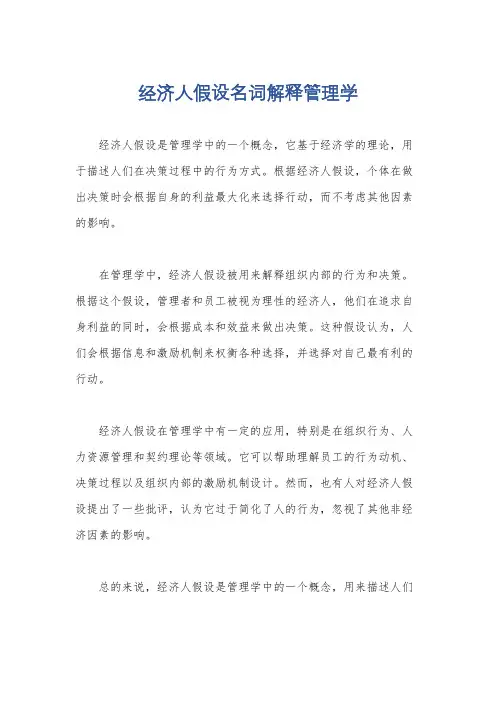 经济人假设名词解释管理学

经济人假设是管理学中的一个概念，它基于经济学的理论，用于描述人们在决策过程中的行为方式。根据经济人假设，个体在做出决策时会根据自身的利益最大化来选择行动，而不考虑其他因素的影响。

在管理学中，经济人假设被用来解释组织内部的行为和决策。根据这个假设，管理者和员工被视为理性的经济人，他们在追求自身利益的同时，会根据成本和效益来做出决策。这种假设认为，人们会根据信息和激励机制来权衡各种选择，并选择对自己最有利的行动。

经济人假设在管理学中有一定的应用，特别是在组织行为、人力资源管理和契约理论等领域。它可以帮助理解员工的行为动机、决策过程以及组织内部的激励机制设计。然而，也有人对经济人假设提出了一些批评，认为它过于简化了人的行为，忽视了其他非经济因素的影响。

总的来说，经济人假设是管理学中的一个概念，用来描述人们